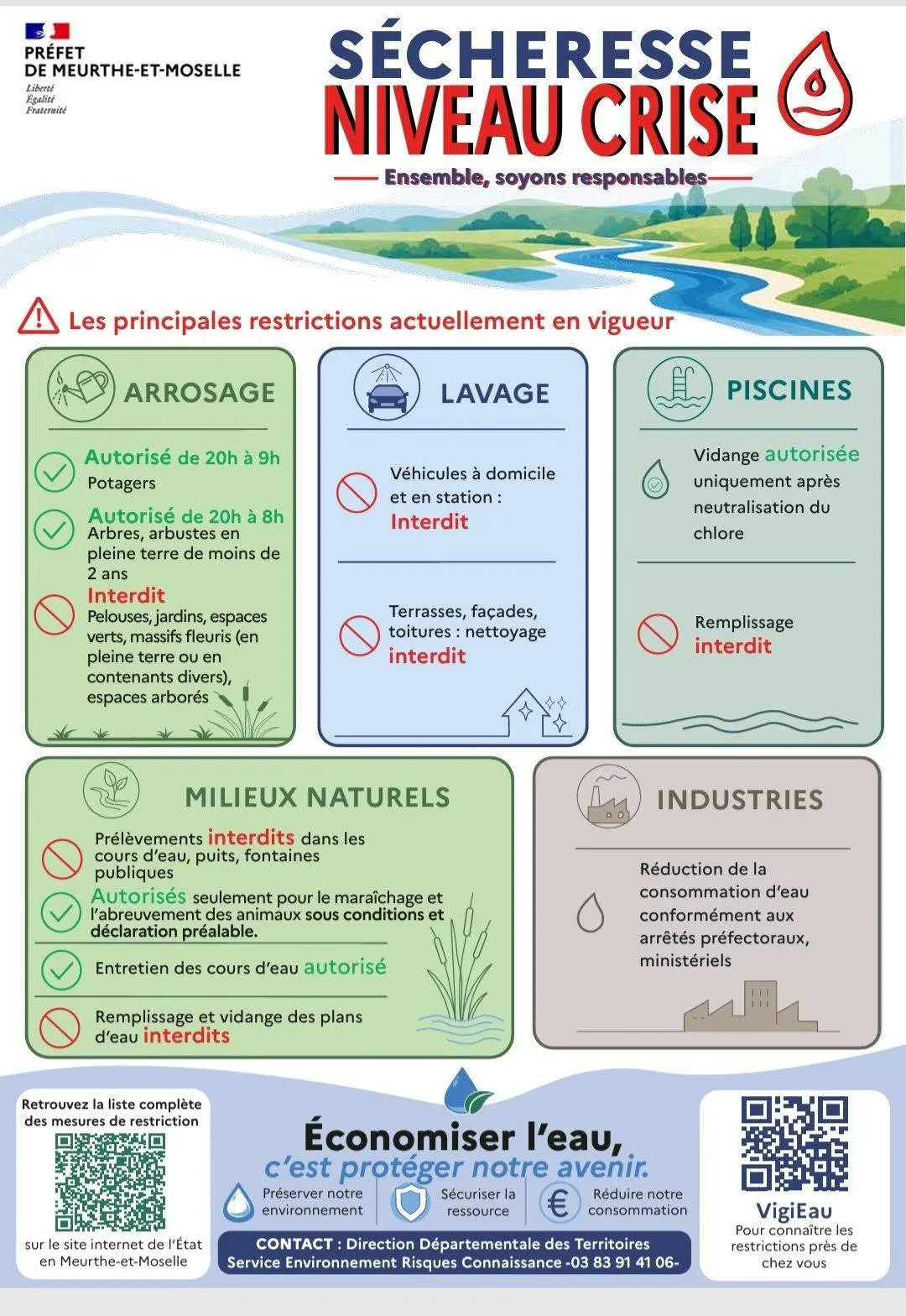 PRÉFET
DE MEURTHE-ET-MOSELLE
Liberté
Égalité
Fraternité

SÉCHERESSE
NIVEAU CRISE

Ensemble, soyons responsables

Les principales restrictions actuellement en vigueur

ARROSAGE

Autorisé de 20h à 9h
Potagers

Autorisé de 20h à 8h
Arbres, arbustes en pleine terre de moins de 2 ans

Interdit
Pelouses, jardins, espaces verts, massifs fleuris (en pleine terre ou en contenants divers), espaces arborés

LAVAGE

Véhicules à domicile et en station : Interdit

Terrasses, façades, toitures : nettoyage interdit

PISCINES

Vidange autorisée uniquement après neutralisation du chlore

Remplissage interdit

MILIEUX NATURELS

Prélèvements interdits dans les cours d'eau, puits, fontaines publiques

Autorisés seulement pour le maraîchage et l'abreuvement des animaux sous conditions et déclaration préalable.

Entretien des cours d'eau autorisé

Remplissage et vidange des plans d'eau interdits

INDUSTRIES

Réduction de la consommation d'eau conformément aux arrêtés préfectoraux, ministériels

Retrouvez la liste complète des mesures de restriction

sur le site internet de l'État en Meurthe-et-Moselle

Économiser l'eau,
c'est protéger notre avenir.

Préserver notre environnement
Sécuriser la ressource
Réduire notre consommation

CONTACT : Direction Départementale des Territoires
Service Environnement Risques Connaissance -03 83 91 41 06-

VigiEau
Pour connaître les restrictions près de chez vous